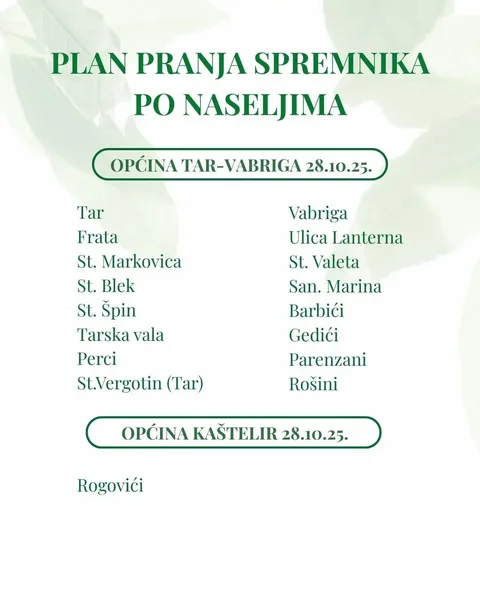 PLAN PRANJA SPREMNIKA PO NASELJIMA

OPĆINA TAR-VABRIGA 28.10.25.

Tar
Frata
St. Markovica
St. Blek
St. Špin
Tarska vala
Perci
St.Vergotin (Tar)

Vabriga
Ulica Lanterna
St. Valeta
San. Marina
Barbići
Gedići
Parenzani
Rošini

OPĆINA KAŠTELIR 28.10.25.

Rogovići